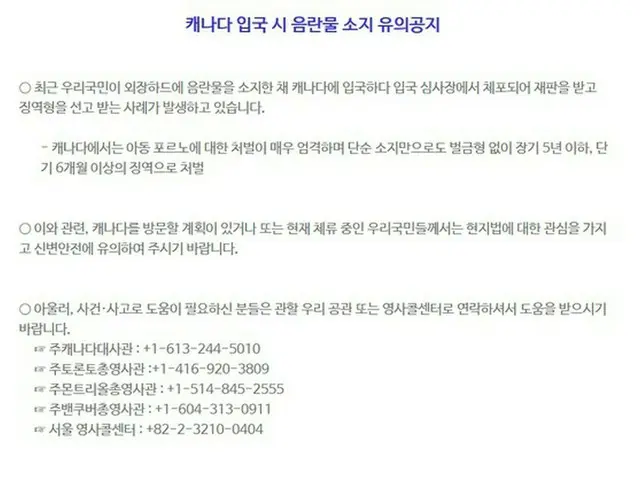 캐나다 입국 시 음란물 소지 유의공지

○ 최근 우리국민이 외장하드에 음란물을 소지한 채 캐나다에 입국하다 입국 심사장에서 체포되어 재판을 받고 징역형을 선고 받는 사례가 발생하고 있습니다.

- 캐나다에서는 아동 포르노에 대한 처벌이 매우 엄격하며 단순 소지만으로도 벌금형 없이 장기 5년 이하, 단기 6개월 이상의 징역으로 처벌

○ 이와 관련, 캐나다를 방문할 계획이 있거나 또는 현재 체류 중인 우리국민들께서는 현지법에 대한 관심을 가지고 신변안전에 유의하여 주시기 바랍니다.

○ 아울러, 사건·사고로 도움이 필요하신 분들은 관할 우리 공관 또는 영사콜센터로 연락하셔서 도움을 받으시기 바랍니다.
☞ 주캐나다대사관 : +1-613-244-5010
☞ 주토론토총영사관 :+1-416-920-3809
☞ 주몬트리올총영사관 : +1-514-845-2555
☞ 주밴쿠버총영사관 : +1-604-313-0911
☞ 서울 영사콜센터 : +82-2-3210-0404